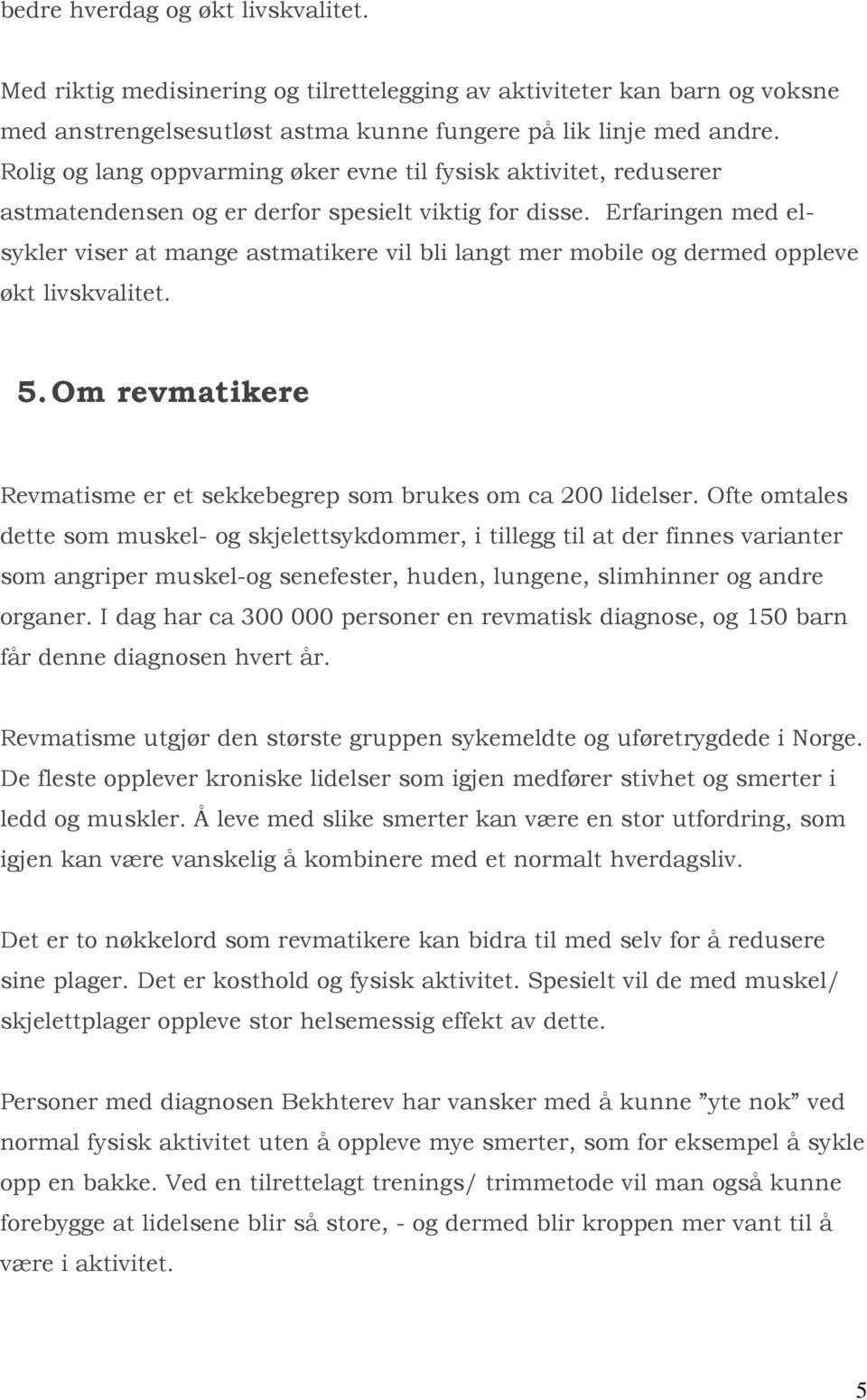 bedre hverdag og økt livskvalitet.

Med riktig medisinering og tilrettelegging av aktiviteter kan barn og voksne med anstrengelsesutløst astma kunne fungere på lik linje med andre. Rolig og lang oppvarming øker evne til fysisk aktivitet, reduserer astmatendensen og er derfor spesielt viktig for disse. Erfaringen med el-sykler viser at mange astmatikere vil bli langt mer mobile og dermed oppleve økt livskvalitet.

5. Om revmatikere

Revmatisme er et sekkebegrep som brukes om ca 200 lidelser. Ofte omtales dette som muskel- og skjelettsykdommer, i tillegg til at der finnes varianter som angriper muskel-og senefester, huden, lungene, slimhinner og andre organer. I dag har ca 300 000 personer en revmatisk diagnose, og 150 barn får denne diagnosen hvert år.

Revmatisme utgjør den største gruppen sykemeldte og uføretrygdede i Norge. De fleste opplever kroniske lidelser som igjen medfører stivhet og smerter i ledd og muskler. Å leve med slike smerter kan være en stor utfordring, som igjen kan være vanskelig å kombinere med et normalt hverdagsliv.

Det er to nøkkelord som revmatikere kan bidra til med selv for å redusere sine plager. Det er kosthold og fysisk aktivitet. Spesielt vil de med muskel/ skjelettplager oppleve stor helsemessig effekt av dette.

Personer med diagnosen Bekhterev har vansker med å kunne ”yte nok” ved normal fysisk aktivitet uten å oppleve mye smerter, som for eksempel å sykle opp en bakke. Ved en tilrettelagt trenings/ trimmetode vil man også kunne forebygge at lidelsene blir så store, - og dermed blir kroppen mer vant til å være i aktivitet.

5